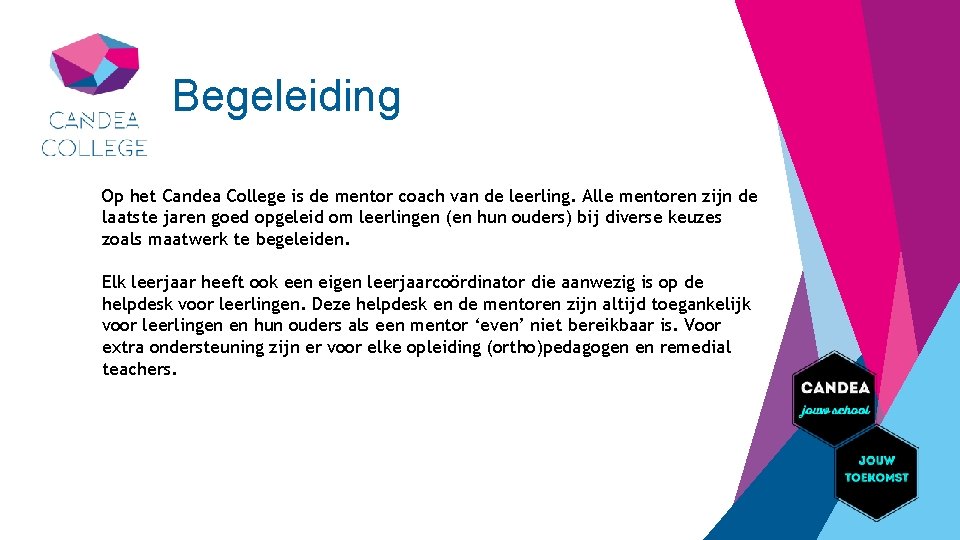 CANDEA COLLEGE

Begeleiding

Op het Candea College is de mentor coach van de leerling. Alle mentoren zijn de laatste jaren goed opgeleid om leerlingen (en hun ouders) bij diverse keuzes zoals maatwerk te begeleiden.

Elk leerjaar heeft ook een eigen leerjaarcoördinator die aanwezig is op de helpdesk voor leerlingen. Deze helpdesk en de mentoren zijn altijd toegankelijk voor leerlingen en hun ouders als een mentor ‘even’ niet bereikbaar is. Voor extra ondersteuning zijn er voor elke opleiding (ortho)pedagogen en remedial teachers.

CANDEA
jouw school

JOUW
TOEKOMST